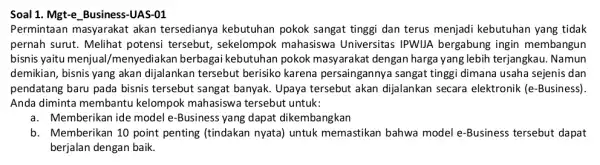 Soal 1. Mgt-e_Business-UAS-01
Permintaan masyarakat akan tersedianya kebutuhan pokok sangat tinggi dan terus menjadi kebutuhan yang tidak pernah surut. Melihat potensi tersebut, sekelompok mahasiswa Universitas IPWIJA bergabung ingin membangun bisnis yaitu menjual/menyediakan berbagai kebutuhan pokok masyarakat dengan harga yang lebih terjangkau. Namun demikian, bisnis yang akan dijalankan tersebut berisiko karena persaingannya sangat tinggi dimana usaha sejenis dan pendatang baru pada bisnis tersebut sangat banyak. Upaya tersebut akan dijalankan secara elektronik (e-Business). Anda diminta membantu kelompok mahasiswa tersebut untuk:
a. Memberikan ide model e-Business yang dapat dikembangkan
b. Memberikan 10 point penting (tindakan nyata) untuk memastikan bahwa model e-Business tersebut dapat berjalan dengan baik.